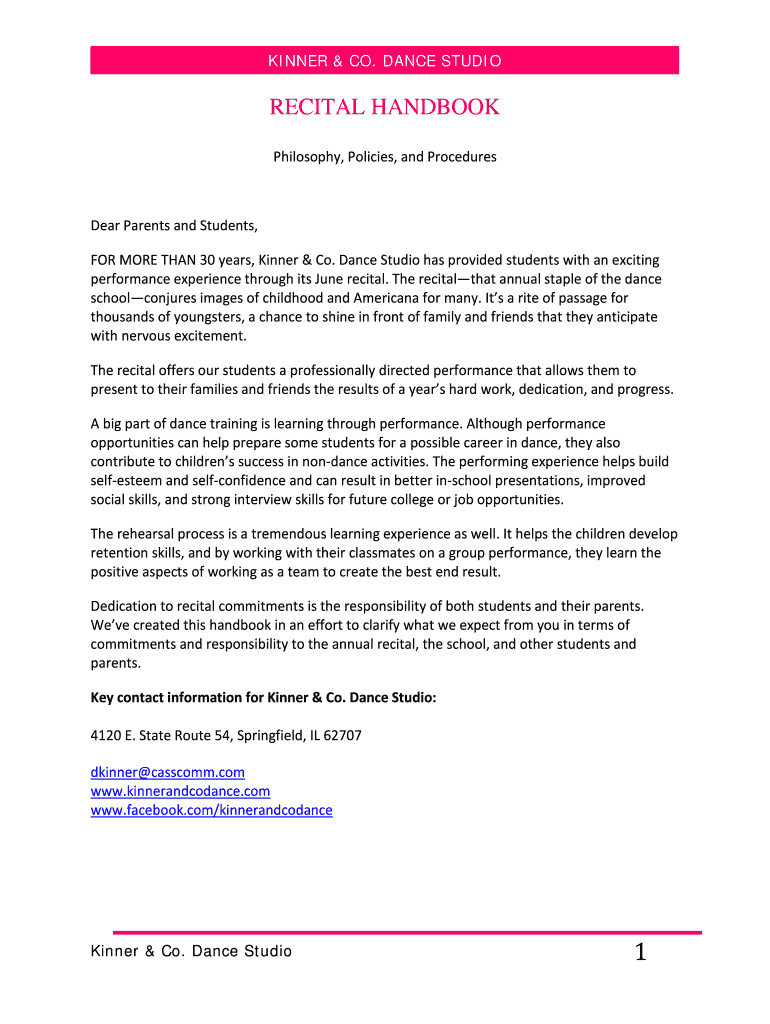 KINNER & CO. DANCE STUDIO

RECITAL HANDBOOK

Philosophy, Policies, and Procedures

Dear Parents and Students,

FOR MORE THAN 30 years, Kinner & Co. Dance Studio has provided students with an exciting performance experience through its June recital. The recital—that annual staple of the dance school—conjures images of childhood and Americana for many. It's a rite of passage for thousands of youngsters, a chance to shine in front of family and friends that they anticipate with nervous excitement.

The recital offers our students a professionally directed performance that allows them to present to their families and friends the results of a year's hard work, dedication, and progress.

A big part of dance training is learning through performance. Although performance opportunities can help prepare some students for a possible career in dance, they also contribute to children's success in non-dance activities. The performing experience helps build self-esteem and self-confidence and can result in better in-school presentations, improved social skills, and strong interview skills for future college or job opportunities.

The rehearsal process is a tremendous learning experience as well. It helps the children develop retention skills, and by working with their classmates on a group performance, they learn the positive aspects of working as a team to create the best end result.

Dedication to recital commitments is the responsibility of both students and their parents. We've created this handbook in an effort to clarify what we expect from you in terms of commitments and responsibility to the annual recital, the school, and other students and parents.

Key contact information for Kinner & Co. Dance Studio:

4120 E. State Route 54, Springfield, IL 62707

dkinner@casscomm.com
www.kinnerandcodance.com
www.facebook.com/kinnerandcodance

Kinner & Co. Dance Studio

1